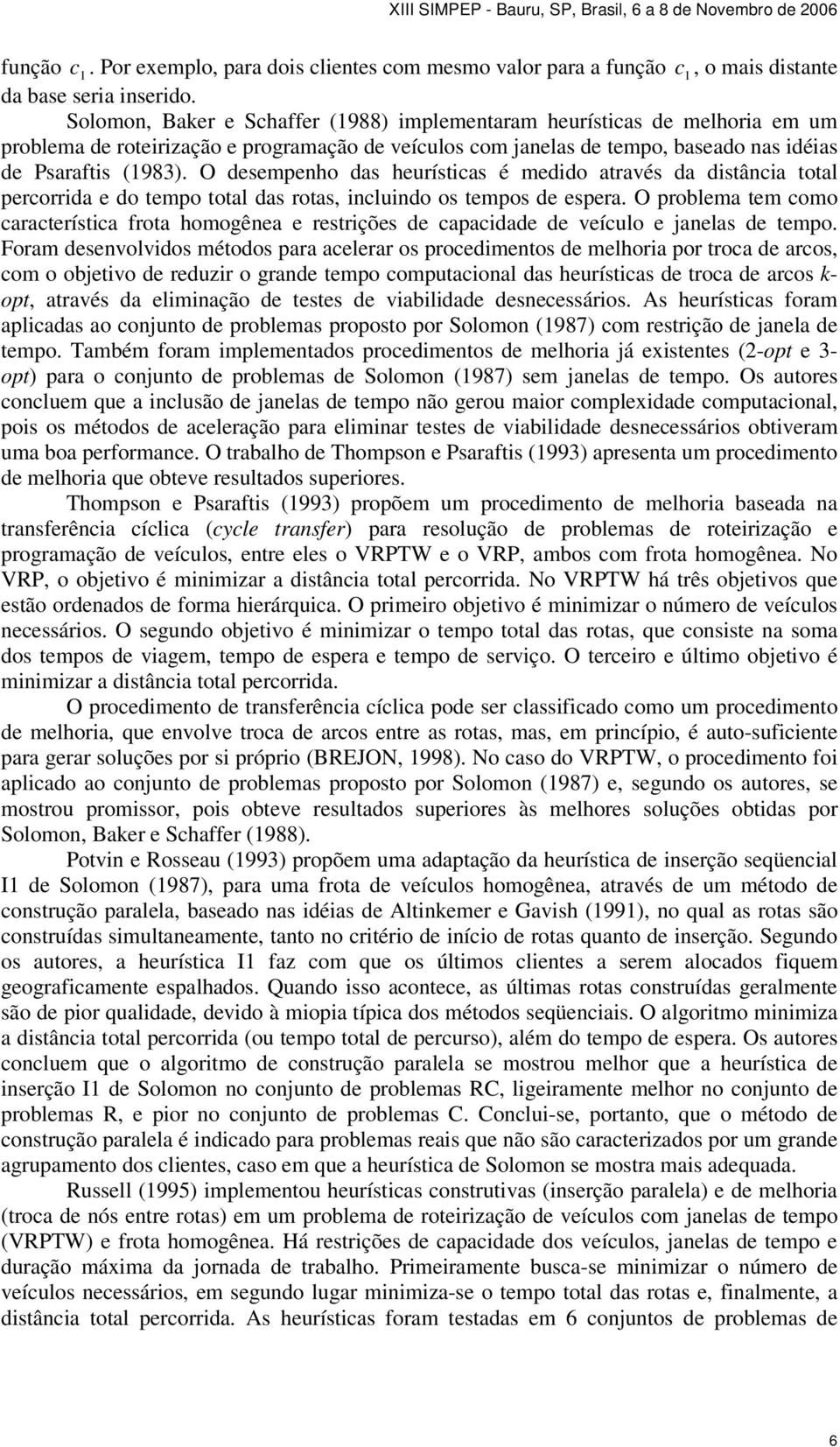 XIII SIMPEP - Bauru, SP, Brasil, 6 a 8 de Novembro de 2006

função $c_1$. Por exemplo, para dois clientes com mesmo valor para a função $c_1$, o mais distante da base seria inserido.

Solomon, Baker e Schaffer (1988) implementaram heurísticas de melhoria em um problema de roteirização e programação de veículos com janelas de tempo, baseado nas idéias de Psaraftis (1983). O desempenho das heurísticas é medido através da distância total percorrida e do tempo total das rotas, incluindo os tempos de espera. O problema tem como característica frota homogênea e restrições de capacidade de veículo e janelas de tempo. Foram desenvolvidos métodos para acelerar os procedimentos de melhoria por troca de arcos, com o objetivo de reduzir o grande tempo computacional das heurísticas de troca de arcos k-opt, através da eliminação de testes de viabilidade desnecessários. As heurísticas foram aplicadas ao conjunto de problemas proposto por Solomon (1987) com restrição de janela de tempo. Também foram implementados procedimentos de melhoria já existentes (2-opt e 3-opt) para o conjunto de problemas de Solomon (1987) sem janelas de tempo. Os autores concluem que a inclusão de janelas de tempo não gerou maior complexidade computacional, pois os métodos de aceleração para eliminar testes de viabilidade desnecessários obtiveram uma boa performance. O trabalho de Thompson e Psaraftis (1993) apresenta um procedimento de melhoria que obteve resultados superiores.

Thompson e Psaraftis (1993) propõem um procedimento de melhoria baseada na transferência cíclica (cycle transfer) para resolução de problemas de roteirização e programação de veículos, entre eles o VRPTW e o VRP, ambos com frota homogênea. No VRP, o objetivo é minimizar a distância total percorrida. No VRPTW há três objetivos que estão ordenados de forma hierárquica. O primeiro objetivo é minimizar o número de veículos necessários. O segundo objetivo é minimizar o tempo total das rotas, que consiste na soma dos tempos de viagem, tempo de espera e tempo de serviço. O terceiro e último objetivo é minimizar a distância total percorrida.

O procedimento de transferência cíclica pode ser classificado como um procedimento de melhoria, que envolve troca de arcos entre as rotas, mas, em princípio, é auto-suficiente para gerar soluções por si próprio (BREJON, 1998). No caso do VRPTW, o procedimento foi aplicado ao conjunto de problemas proposto por Solomon (1987) e, segundo os autores, se mostrou promissor, pois obteve resultados superiores às melhores soluções obtidas por Solomon, Baker e Schaffer (1988).

Potvin e Rosseau (1993) propõem uma adaptação da heurística de inserção seqüencial I1 de Solomon (1987), para uma frota de veículos homogênea, através de um método de construção paralela, baseado nas idéias de Altinkemer e Gavish (1991), no qual as rotas são construídas simultaneamente, tanto no critério de início de rotas quanto de inserção. Segundo os autores, a heurística I1 faz com que os últimos clientes a serem alocados fiquem geograficamente espalhados. Quando isso acontece, as últimas rotas construídas geralmente são de pior qualidade, devido à miopia típica dos métodos seqüenciais. O algoritmo minimiza a distância total percorrida (ou tempo total de percurso), além do tempo de espera. Os autores concluem que o algoritmo de construção paralela se mostrou melhor que a heurística de inserção I1 de Solomon no conjunto de problemas RC, ligeiramente melhor no conjunto de problemas R, e pior no conjunto de problemas C. Conclui-se, portanto, que o método de construção paralela é indicado para problemas reais que não são caracterizados por um grande agrupamento dos clientes, caso em que a heurística de Solomon se mostra mais adequada.

Russell (1995) implementou heurísticas construtivas (inserção paralela) e de melhoria (troca de nós entre rotas) em um problema de roteirização de veículos com janelas de tempo (VRPTW) e frota homogênea. Há restrições de capacidade dos veículos, janelas de tempo e duração máxima da jornada de trabalho. Primeiramente busca-se minimizar o número de veículos necessários, em segundo lugar minimiza-se o tempo total das rotas e, finalmente, a distância total percorrida. As heurísticas foram testadas em 6 conjuntos de problemas de

6